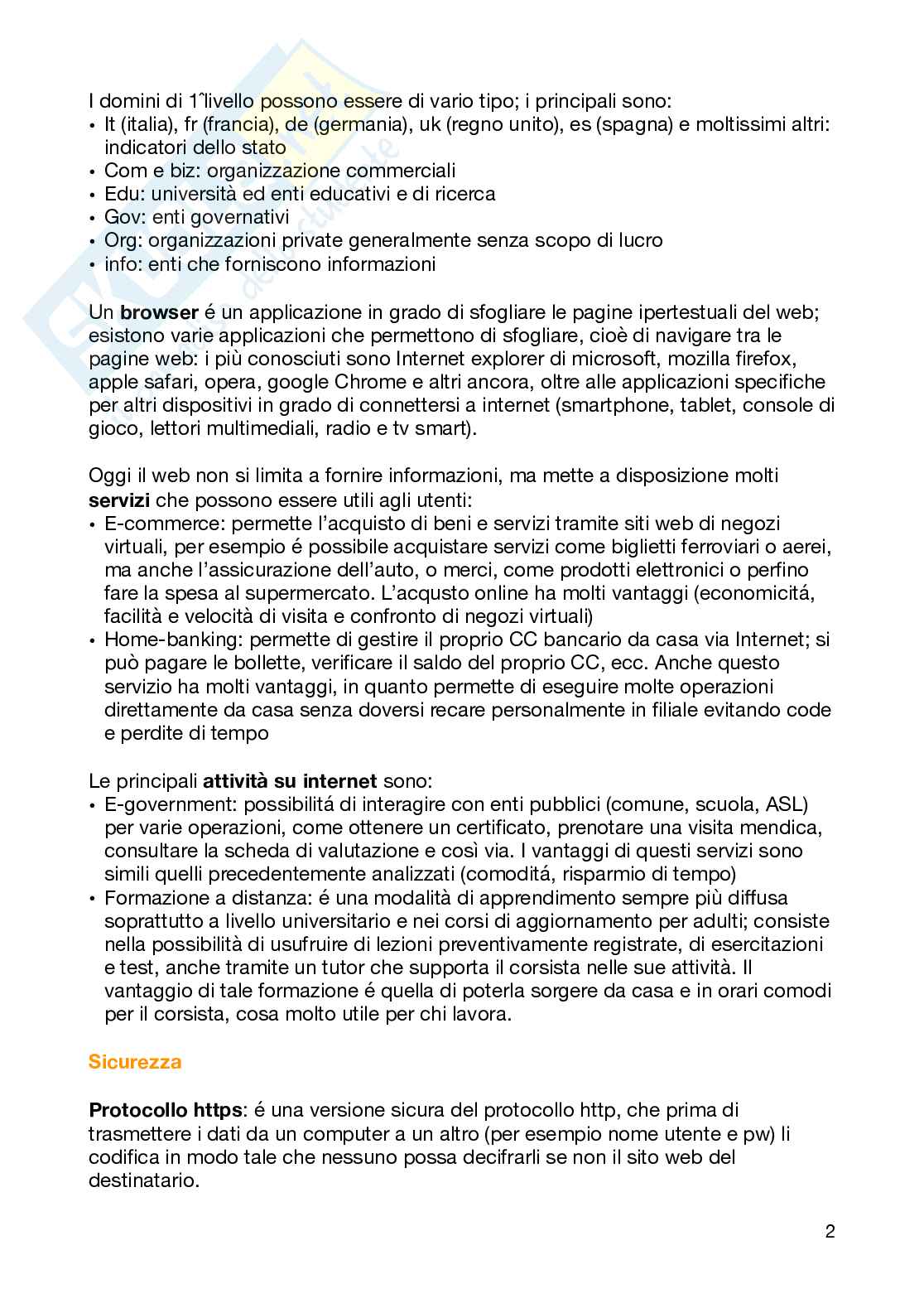 I domini di 1ˆlivello possono essere di vario tipo; i principali sono:
• It (italia), fr (francia), de (germania), uk (regno unito), es (spagna) e moltissimi altri: indicatori dello stato
• Com e biz: organizzazione commerciali
• Edu: università ed enti educativi e di ricerca
• Gov: enti governativi
• Org: organizzazioni private generalmente senza scopo di lucro
• info: enti che forniscono informazioni

Un **browser** é un applicazione in grado di sfogliare le pagine ipertestuali del web; esistono varie applicazioni che permettono di sfogliare, cioè di navigare tra le pagine web: i più conosciuti sono Internet explorer di microsoft, mozilla firefox, apple safari, opera, google Chrome e altri ancora, oltre alle applicazioni specifiche per altri dispositivi in grado di connettersi a internet (smartphone, tablet, console di gioco, lettori multimediali, radio e tv smart).

Oggi il web non si limita a fornire informazioni, ma mette a disposizione molti **servizi** che possono essere utili agli utenti:
• E-commerce: permette l'acquisto di beni e servizi tramite siti web di negozi virtuali, per esempio é possibile acquistare servizi come biglietti ferroviari o aerei, ma anche l'assicurazione dell'auto, o merci, come prodotti elettronici o perfino fare la spesa al supermercato. L'acqusto online ha molti vantaggi (economicitá, facilità e velocità di visita e confronto di negozi virtuali)
• Home-banking: permette di gestire il proprio CC bancario da casa via Internet; si può pagare le bollette, verificare il saldo del proprio CC, ecc. Anche questo servizio ha molti vantaggi, in quanto permette di eseguire molte operazioni direttamente da casa senza doversi recare personalmente in filiale evitando code e perdite di tempo

Le principali **attività su internet** sono:
• E-government: possibilitá di interagire con enti pubblici (comune, scuola, ASL) per varie operazioni, come ottenere un certificato, prenotare una visita mendica, consultare la scheda di valutazione e così via. I vantaggi di questi servizi sono simili quelli precedentemente analizzati (comoditá, risparmio di tempo)
• Formazione a distanza: é una modalità di apprendimento sempre più diffusa soprattutto a livello universitario e nei corsi di aggiornamento per adulti; consiste nella possibilità di usufruire di lezioni preventivamente registrate, di esercitazioni e test, anche tramite un tutor che supporta il corsista nelle sue attività. Il vantaggio di tale formazione é quella di poterla sorgere da casa e in orari comodi per il corsista, cosa molto utile per chi lavora.

**Sicurezza**

**Protocollo https**: é una versione sicura del protocollo http, che prima di trasmettere i dati da un computer a un altro (per esempio nome utente e pw) li codifica in modo tale che nessuno possa decifrarli se non il sito web del destinatario.

2